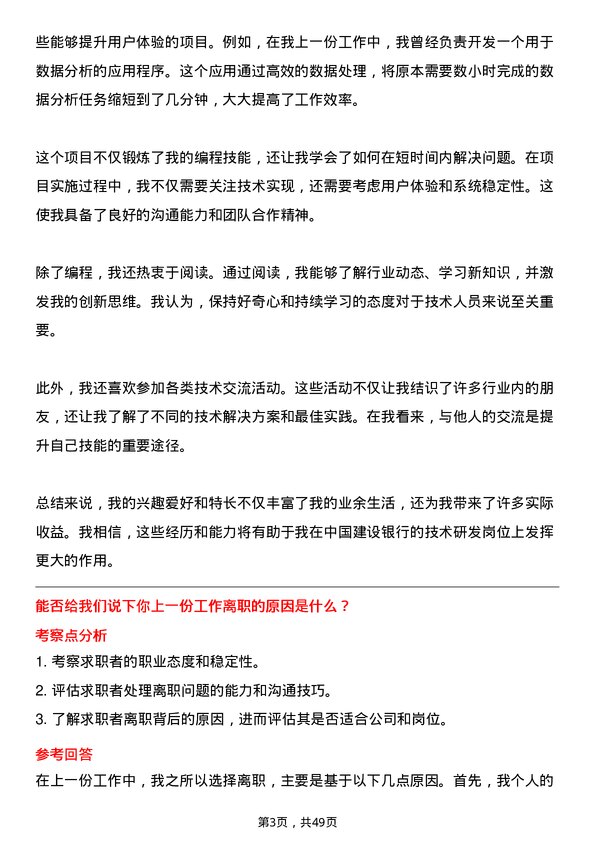 些能够提升用户体验的项目。例如，在我上一份工作中，我曾经负责开发一个用于数据分析的应用程序。这个应用通过高效的数据处理，将原本需要数小时完成的数据分析任务缩短到了几分钟，大大提高了工作效率。

这个项目不仅锻炼了我的编程技能，还让我学会了如何在短时间内解决问题。在项目实施过程中，我不仅需要关注技术实现，还需要考虑用户体验和系统稳定性。这使我具备了良好的沟通能力和团队合作精神。

除了编程，我还热衷于阅读。通过阅读，我能够了解行业动态、学习新知识，并激发我的创新思维。我认为，保持好奇心和持续学习的态度对于技术人员来说至关重要。

此外，我还喜欢参加各类技术交流活动。这些活动不仅让我结识了许多行业内的朋友，还让我了解了不同的技术解决方案和最佳实践。在我看来，与他人的交流是提升自己技能的重要途径。

总结来说，我的兴趣爱好和特长不仅丰富了我的业余生活，还为我带来了许多实际收益。我相信，这些经历和能力将有助于我在中国建设银行的技术研发岗位上发挥更大的作用。

能否给我们说下你上一份工作离职的原因是什么？

考察点分析

1. 考察求职者的职业态度和稳定性。
2. 评估求职者处理离职问题的能力和沟通技巧。
3. 了解求职者离职背后的原因，进而评估其是否适合公司和岗位。

参考回答

在上一份工作中，我之所以选择离职，主要是基于以下几点原因。首先，我个人的

第3页，共49页